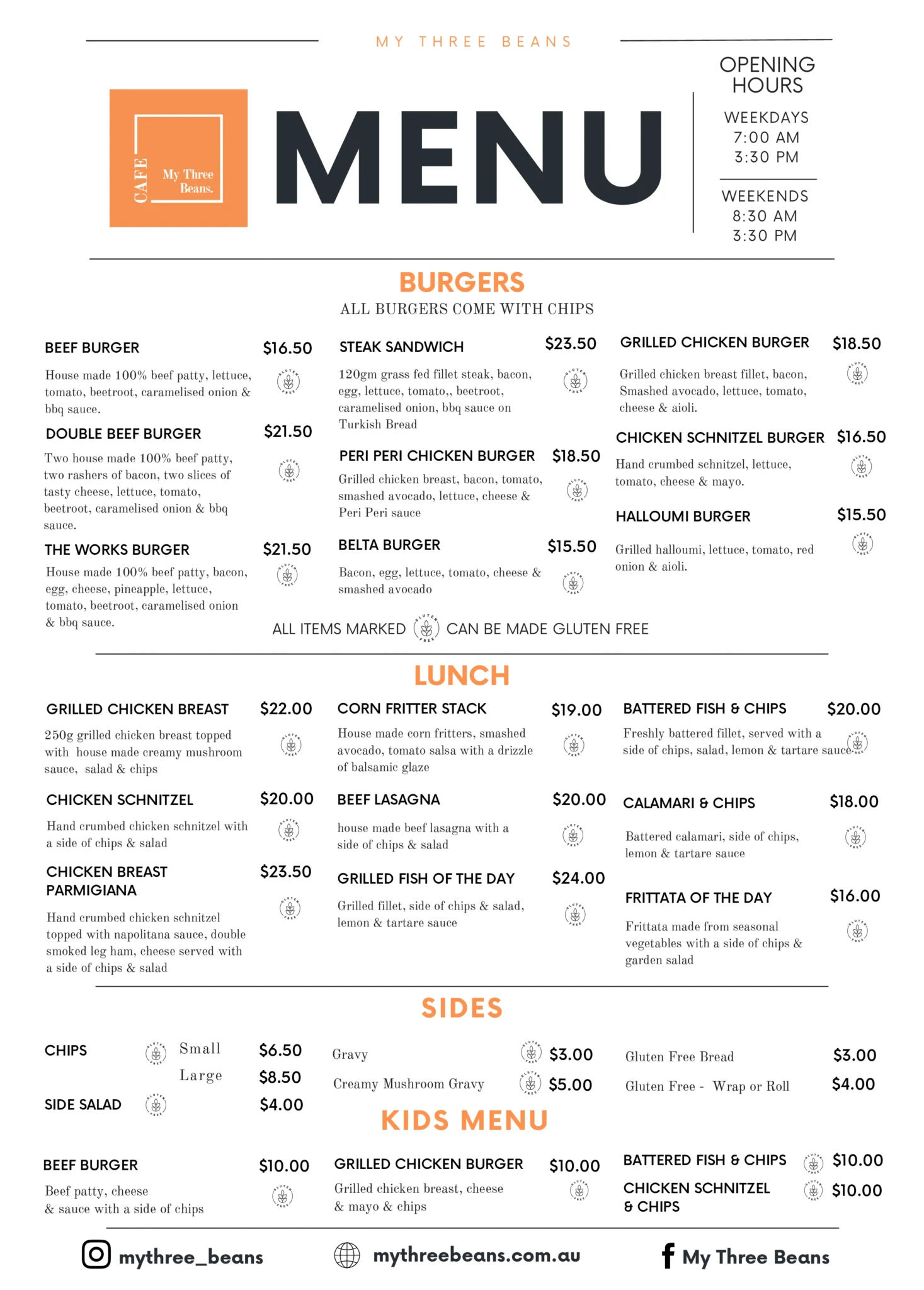 MY THREE BEANS

CAFE My Three Beans.

MENU

OPENING HOURS

WEEKDAYS
7:00 AM
3:30 PM

WEEKENDS
8:30 AM
3:30 PM

BURGERS
ALL BURGERS COME WITH CHIPS

BEEF BURGER $16.50
House made 100% beef patty, lettuce, tomato, beetroot, caramelised onion & bbq sauce.

DOUBLE BEEF BURGER $21.50
Two house made 100% beef patty, two rashers of bacon, two slices of tasty cheese, lettuce, tomato, beetroot, caramelised onion & bbq sauce.

THE WORKS BURGER $21.50
House made 100% beef patty, bacon, egg, cheese, pineapple, lettuce, tomato, beetroot, caramelised onion & bbq sauce.

STEAK SANDWICH $23.50
120gm grass fed fillet steak, bacon, egg, lettuce, tomato,, beetroot, caramelised onion, bbq sauce on Turkish Bread

PERI PERI CHICKEN BURGER $18.50
Grilled chicken breast, bacon, tomato, smashed avocado, lettuce, cheese & Peri Peri sauce

BELTA BURGER $15.50
Bacon, egg, lettuce, tomato, cheese & smashed avocado

GRILLED CHICKEN BURGER $18.50
Grilled chicken breast fillet, bacon, Smashed avocado, lettuce, tomato, cheese & aioli.

CHICKEN SCHNITZEL BURGER $16.50
Hand crumbed schnitzel, lettuce, tomato, cheese & mayo.

HALLOUMI BURGER $15.50
Grilled halloumi, lettuce, tomato, red onion & aioli.

ALL ITEMS MARKED GLUTEN FREE CAN BE MADE GLUTEN FREE

LUNCH

GRILLED CHICKEN BREAST $22.00
250g grilled chicken breast topped with house made creamy mushroom sauce, salad & chips

CHICKEN SCHNITZEL $20.00
Hand crumbed chicken schnitzel with a side of chips & salad

CHICKEN BREAST PARMIGIANA $23.50
Hand crumbed chicken schnitzel topped with napolitana sauce, double smoked leg ham, cheese served with a side of chips & salad

CORN FRITTER STACK $19.00
House made corn fritters, smashed avocado, tomato salsa with a drizzle of balsamic glaze

BEEF LASAGNA $20.00
house made beef lasagna with a side of chips & salad

GRILLED FISH OF THE DAY $24.00
Grilled fillet, side of chips & salad, lemon & tartare sauce

BATTERED FISH & CHIPS $20.00
Freshly battered fillet, served with a side of chips, salad, lemon & tartare sauce

CALAMARI & CHIPS $18.00
Battered calamari, side of chips, lemon & tartare sauce

FRITTATA OF THE DAY $16.00
Frittata made from seasonal vegetables with a side of chips & garden salad

SIDES

CHIPS Small $6.50
Large $8.50
SIDE SALAD $4.00

Gravy $3.00
Creamy Mushroom Gravy $5.00

Gluten Free Bread $3.00
Gluten Free - Wrap or Roll $4.00

KIDS MENU

BEEF BURGER $10.00
Beef patty, cheese & sauce with a side of chips

GRILLED CHICKEN BURGER $10.00
Grilled chicken breast, cheese & mayo & chips

BATTERED FISH & CHIPS $10.00
CHICKEN SCHNITZEL & CHIPS $10.00

mythree_beans
mythreebeans.com.au
My Three Beans